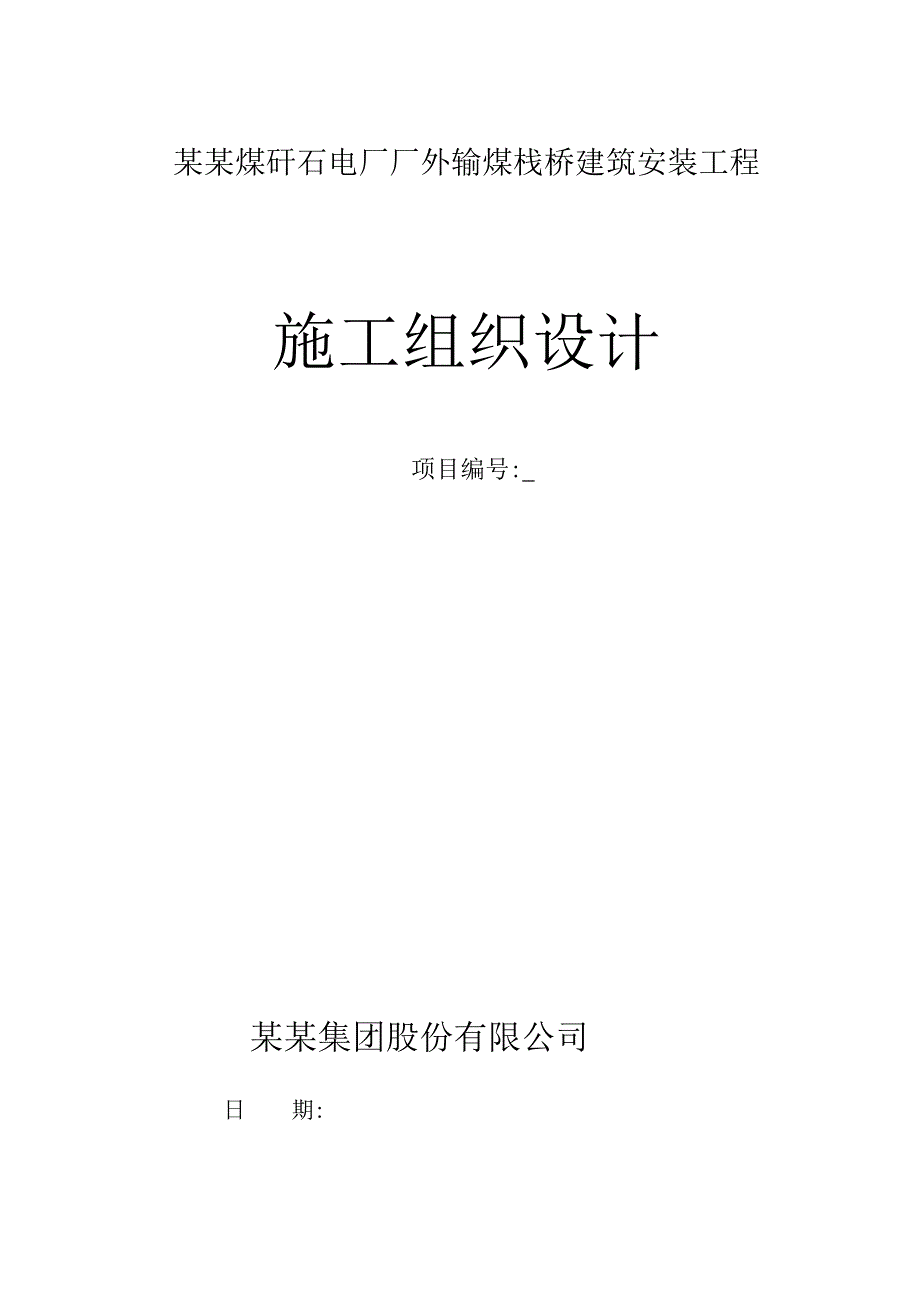 某某煤矸石电厂厂外输煤栈桥建筑安装工程

施工组织设计

项目编号:_

某某集团股份有限公司

日　　期: